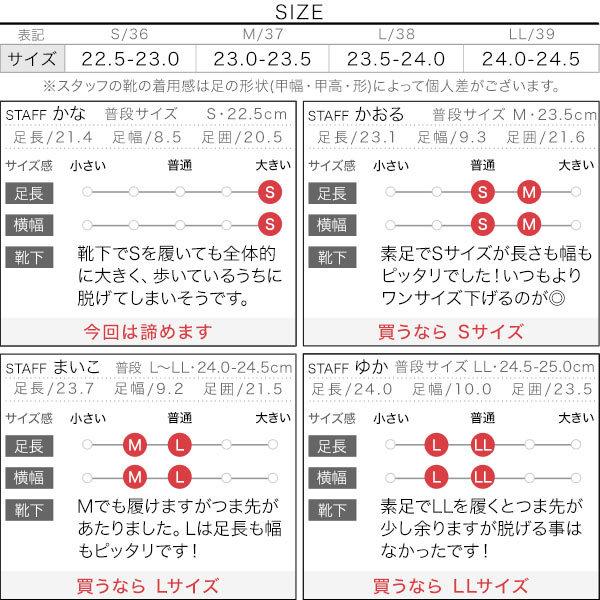 SIZE

| 表記 | S/36 | M/37 | L/38 | LL/39 |
|---|---|---|---|---|
| サイズ | 22.5-23.0 | 23.0-23.5 | 23.5-24.0 | 24.0-24.5 |

※スタッフの靴の着用感は足の形状(甲幅・甲高・形)によって個人差がございます。

STAFF かな 普段サイズ S・22.5cm
足長/21.4 足幅/8.5 足囲/20.5
サイズ感 小さい 普通 大きい
足長 S
横幅 S
靴下 靴下でSを履いても全体的に大きく、歩いているうちに脱げてしまいそうです。
今回は諦めます

STAFF かおる 普段サイズ M・23.5cm
足長/23.1 足幅/9.3 足囲/21.6
サイズ感 小さい 普通 大きい
足長 S M
横幅 S M
靴下 素足でSサイズが長さも幅もピッタリでした！いつもよりワンサイズ下げるのが◎
買うなら Sサイズ

STAFF まいこ 普段 L~LL・24.0-24.5cm
足長/23.7 足幅/9.2 足囲/21.5
サイズ感 小さい 普通 大きい
足長 M L
横幅 M L
靴下 Mでも履けますがつま先があたりました。Lは足長も幅もピッタリです！
買うなら Lサイズ

STAFF ゆか 普段サイズ LL・24.5-25.0cm
足長/24.0 足幅/10.0 足囲/23.5
サイズ感 小さい 普通 大きい
足長 L LL
横幅 L LL
靴下 素足でLLを履くとつま先が少し余りますが脱げる事はなかったです！
買うなら LLサイズ